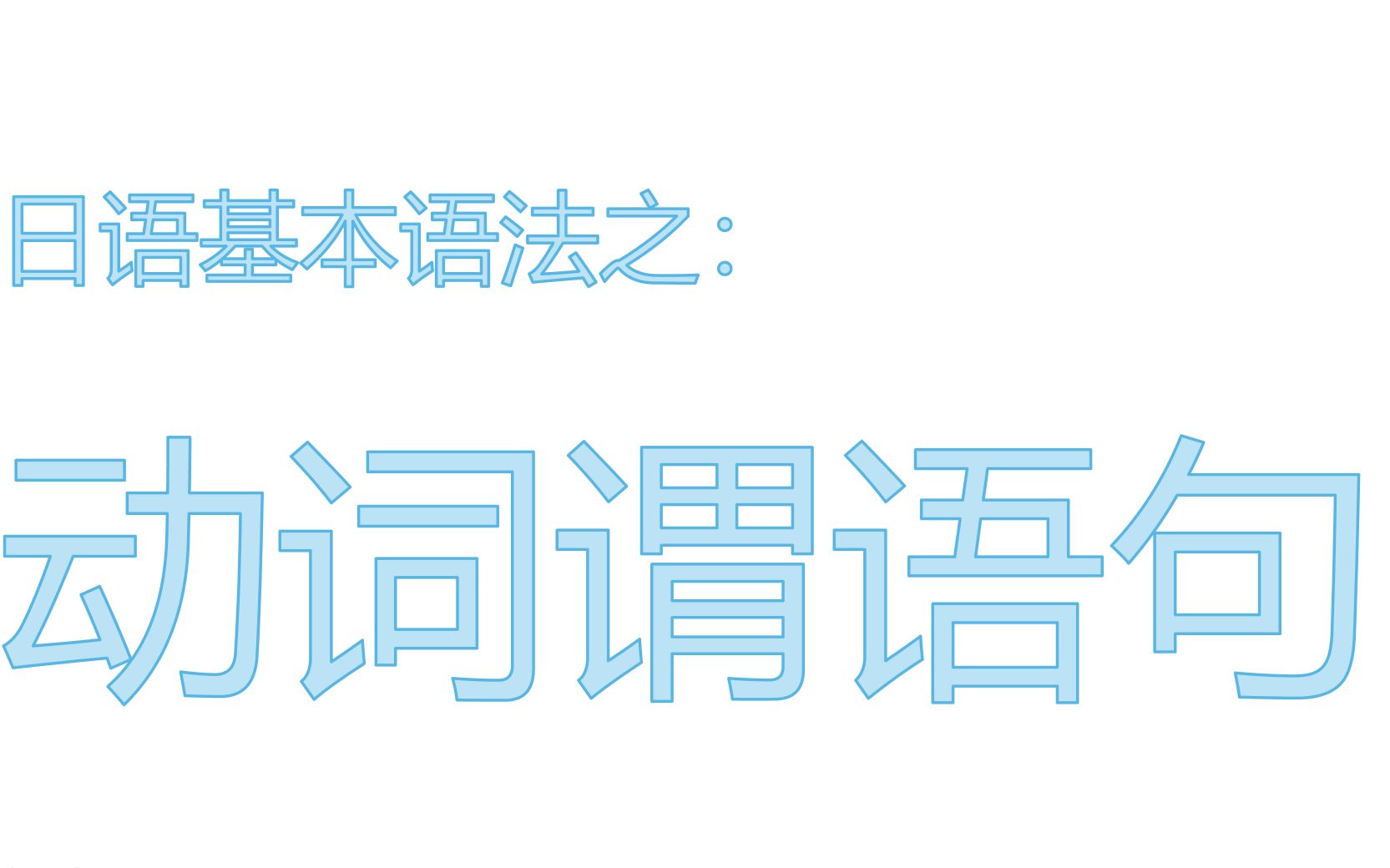 日语基本语法之：

动词谓语句